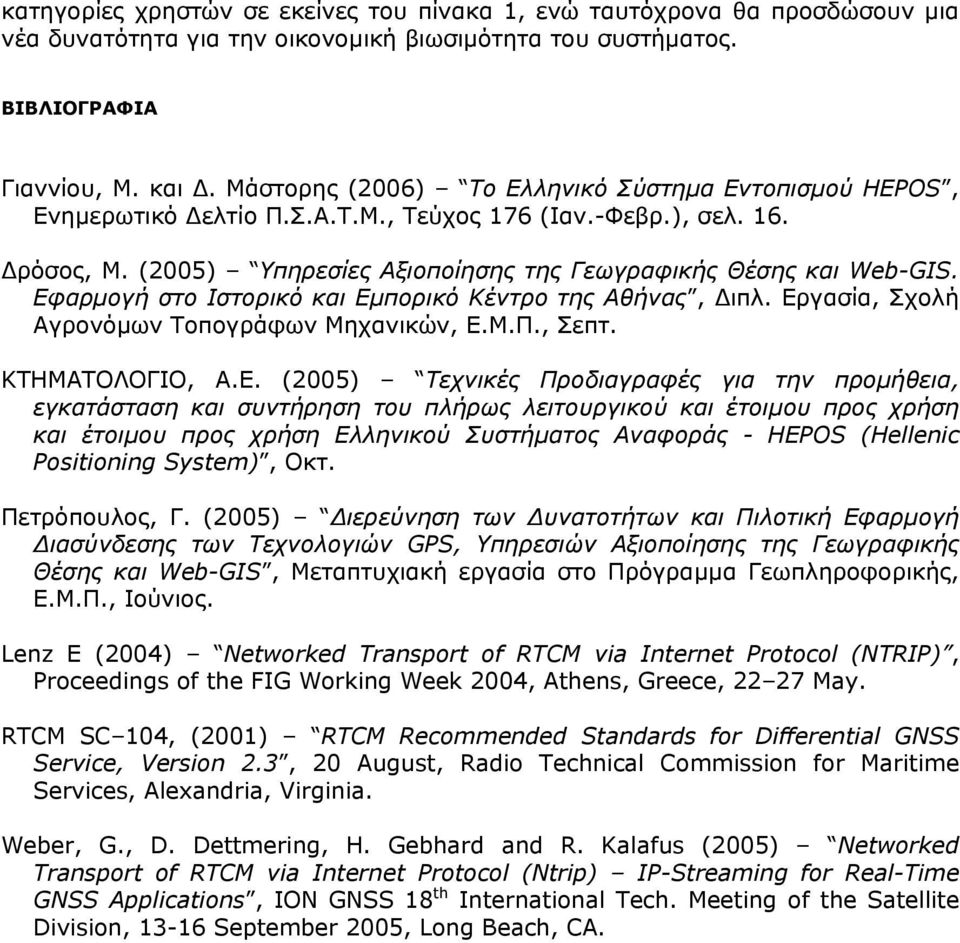 κατηγορίες χρηστών σε εκείνες του πίνακα 1, ενώ ταυτόχρονα θα προσδώσουν μια νέα δυνατότητα για την οικονομική βιωσιμότητα του συστήματος.

ΒΙΒΛΙΟΓΡΑΦΙΑ

Γιαννίου, Μ. και Δ. Μάστορης (2006) – "Το Ελληνικό Σύστημα Εντοπισμού HEPOS", Ενημερωτικό Δελτίο Π.Σ.Α.Τ.Μ., Τεύχος 176 (Ιαν.-Φεβρ.), σελ. 16.

Δρόσος, Μ. (2005) – "Υπηρεσίες Αξιοποίησης της Γεωγραφικής Θέσης και Web-GIS. Εφαρμογή στο Ιστορικό και Εμπορικό Κέντρο της Αθήνας", Διπλ. Εργασία, Σχολή Αγρονόμων Τοπογράφων Μηχανικών, Ε.Μ.Π., Σεπτ.

ΚΤΗΜΑΤΟΛΟΓΙΟ, Α.Ε. (2005) – "Τεχνικές Προδιαγραφές για την προμήθεια, εγκατάσταση και συντήρηση του πλήρως λειτουργικού και έτοιμου προς χρήση και έτοιμου προς χρήση Ελληνικού Συστήματος Αναφοράς - HEPOS (Hellenic Positioning System)", Οκτ.

Πετρόπουλος, Γ. (2005) – "Διερεύνηση των Δυνατοτήτων και Πιλοτική Εφαρμογή Διασύνδεσης των Τεχνολογιών GPS, Υπηρεσιών Αξιοποίησης της Γεωγραφικής Θέσης και Web-GIS", Μεταπτυχιακή εργασία στο Πρόγραμμα Γεωπληροφορικής, Ε.Μ.Π., Ιούνιος.

Lenz E (2004) – "Networked Transport of RTCM via Internet Protocol (NTRIP)", Proceedings of the FIG Working Week 2004, Athens, Greece, 22–27 May.

RTCM SC–104, (2001) – "RTCM Recommended Standards for Differential GNSS Service, Version 2.3", 20 August, Radio Technical Commission for Maritime Services, Alexandria, Virginia.

Weber, G., D. Dettmering, H. Gebhard and R. Kalafus (2005) – "Networked Transport of RTCM via Internet Protocol (Ntrip) – IP-Streaming for Real-Time GNSS Applications", ION GNSS 18$^{th}$ International Tech. Meeting of the Satellite Division, 13-16 September 2005, Long Beach, CA.